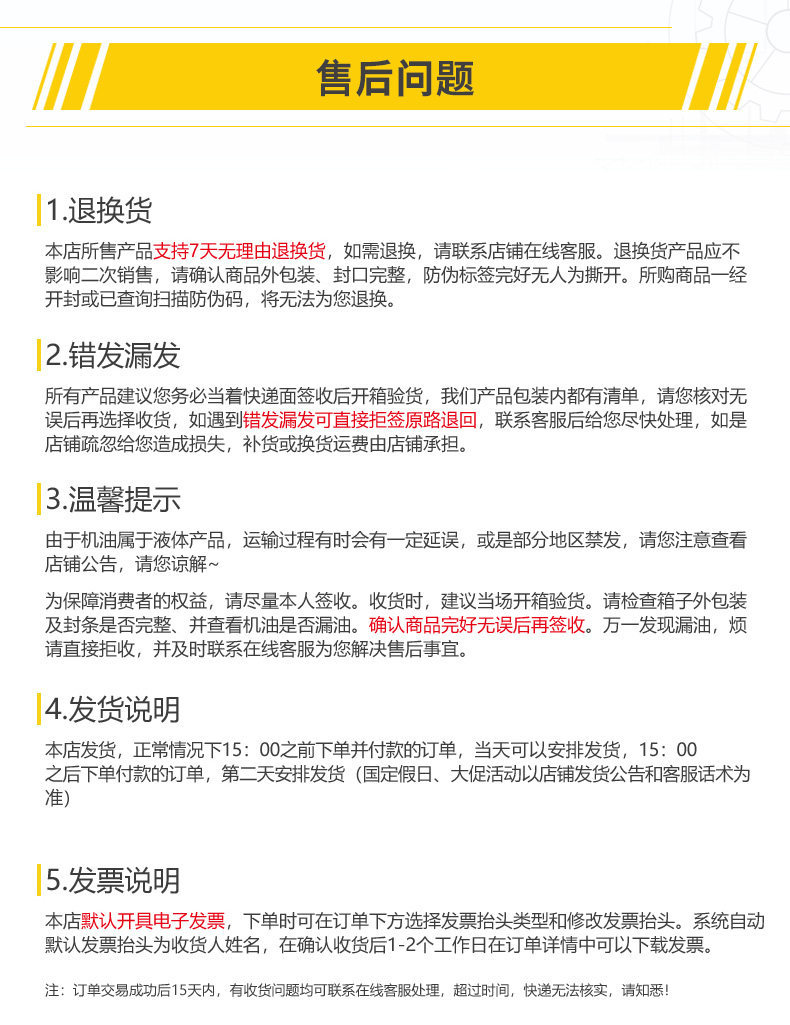 售后问题

1.退换货

本店所售产品支持7天无理由退换货，如需退换，请联系店铺在线客服。退换货产品应不影响二次销售，请确认商品外包装、封口完整，防伪标签完好无人为撕开。所购商品一经开封或已查询扫描防伪码，将无法为您退换。

2.错发漏发

所有产品建议您务必当着快递面签收后开箱验货，我们产品包装内都有清单，请您核对无误后再选择收货，如遇到错发漏发可直接拒签原路退回，联系客服后给您尽快处理，如是店铺疏忽给您造成损失，补货或换货运费由店铺承担。

3.温馨提示

由于机油属于液体产品，运输过程有时会有一定延误，或是部分地区禁发，请您注意查看店铺公告，请您谅解~

为保障消费者的权益，请尽量本人签收。收货时，建议当场开箱验货。请检查箱子外包装及封条是否完整、并查看机油是否漏油。确认商品完好无误后再签收。万一发现漏油，烦请直接拒收，并及时联系在线客服为您解决售后事宜。

4.发货说明

本店发货，正常情况下15：00之前下单并付款的订单，当天可以安排发货，15：00之后下单付款的订单，第二天安排发货（国定假日、大促活动以店铺发货公告和客服话术为准）

5.发票说明

本店默认开具电子发票，下单时可在订单下方选择发票抬头类型和修改发票抬头。系统自动默认发票抬头为收货人姓名，在确认收货后1-2个工作日在订单详情中可以下载发票。

注：订单交易成功后15天内，有收货问题均可联系在线客服处理，超过时间，快递无法核实，请知悉！